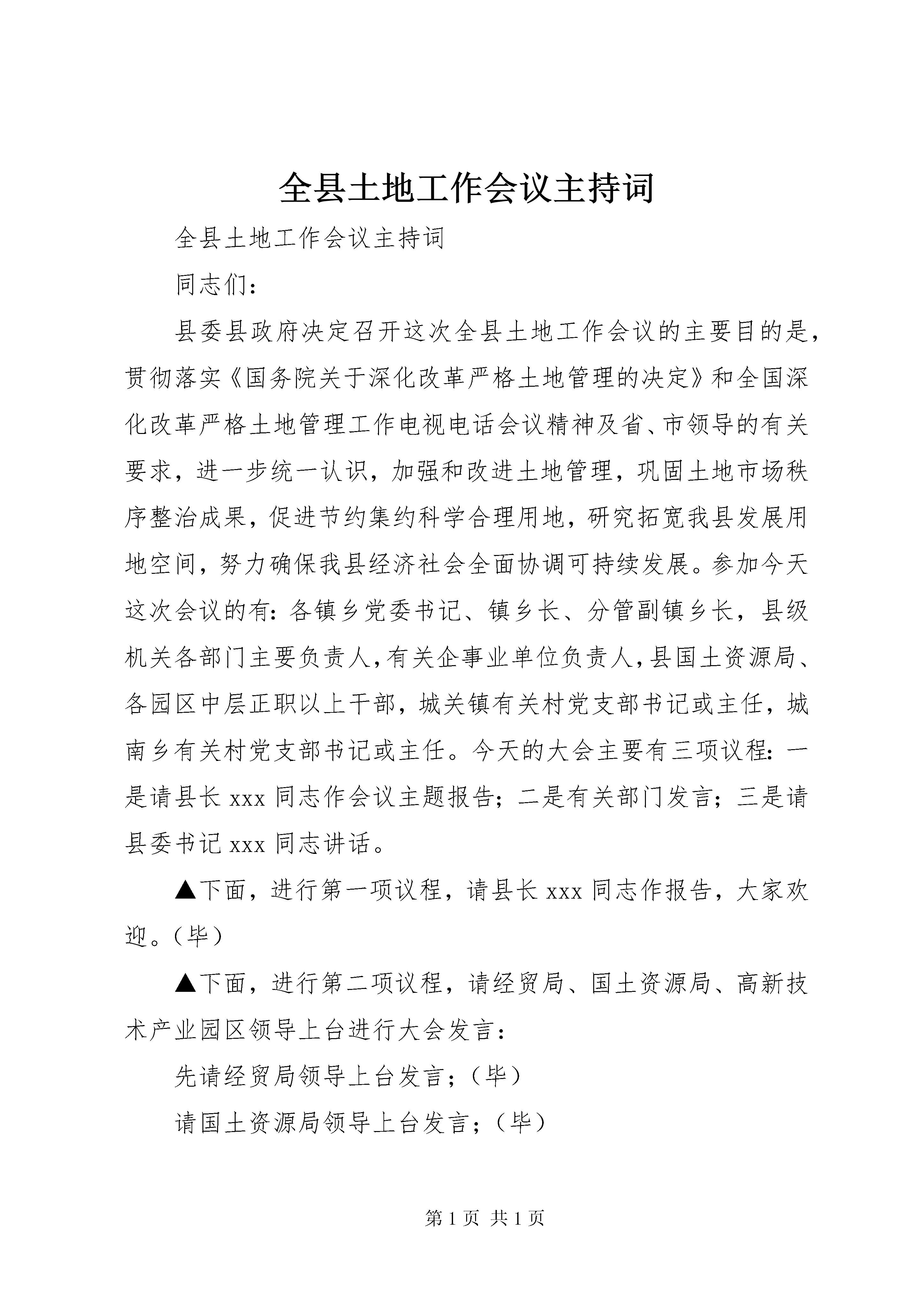 全县土地工作会议主持词

全县土地工作会议主持词

同志们：

县委县政府决定召开这次全县土地工作会议的主要目的是，贯彻落实《国务院关于深化改革严格土地管理的决定》和全国深化改革严格土地管理工作电视电话会议精神及省、市领导的有关要求，进一步统一认识，加强和改进土地管理，巩固土地市场秩序整治成果，促进节约集约科学合理用地，研究拓宽我县发展用地空间，努力确保我县经济社会全面协调可持续发展。参加今天这次会议的有：各镇乡党委书记、镇乡长、分管副镇乡长，县级机关各部门主要负责人，有关企事业单位负责人，县国土资源局、各园区中层正职以上干部，城关镇有关村党支部书记或主任，城南乡有关村党支部书记或主任。今天的大会主要有三项议程：一是请县长 xxx 同志作会议主题报告；二是有关部门发言；三是请县委书记 xxx 同志讲话。

▲下面，进行第一项议程，请县长 xxx 同志作报告，大家欢迎。（毕）

▲下面，进行第二项议程，请经贸局、国土资源局、高新技术产业园区领导上台进行大会发言：

先请经贸局领导上台发言；（毕）

请国土资源局领导上台发言；（毕）

第 1 页 共 1 页